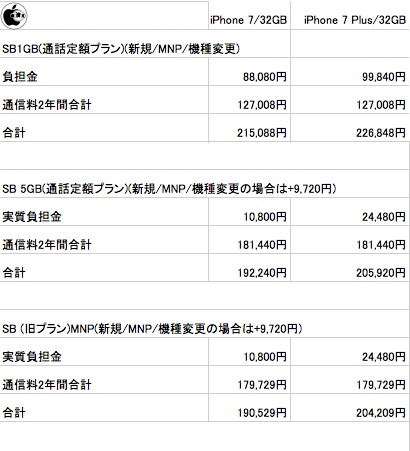 |  | iPhone 7/32GB | iPhone 7 Plus/32GB |
|---|---|---|
| SB1GB(通話定額プラン)(新規/MNP/機種変更) |  |  |
| 負担金 | 88,080円 | 99,840円 |
| 通信料2年間合計 | 127,008円 | 127,008円 |
| 合計 | 215,088円 | 226,848円 |
|  |  |  |
| SB 5GB(通話定額プラン)(新規/MNP/機種変更の場合は+9,720円) |  |  |
| 実質負担金 | 10,800円 | 24,480円 |
| 通信料2年間合計 | 181,440円 | 181,440円 |
| 合計 | 192,240円 | 205,920円 |
|  |  |  |
| SB (旧プラン)MNP(新規/MNP/機種変更の場合は+9,720円) |  |  |
| 実質負担金 | 10,800円 | 24,480円 |
| 通信料2年間合計 | 179,729円 | 179,729円 |
| 合計 | 190,529円 | 204,209円 |